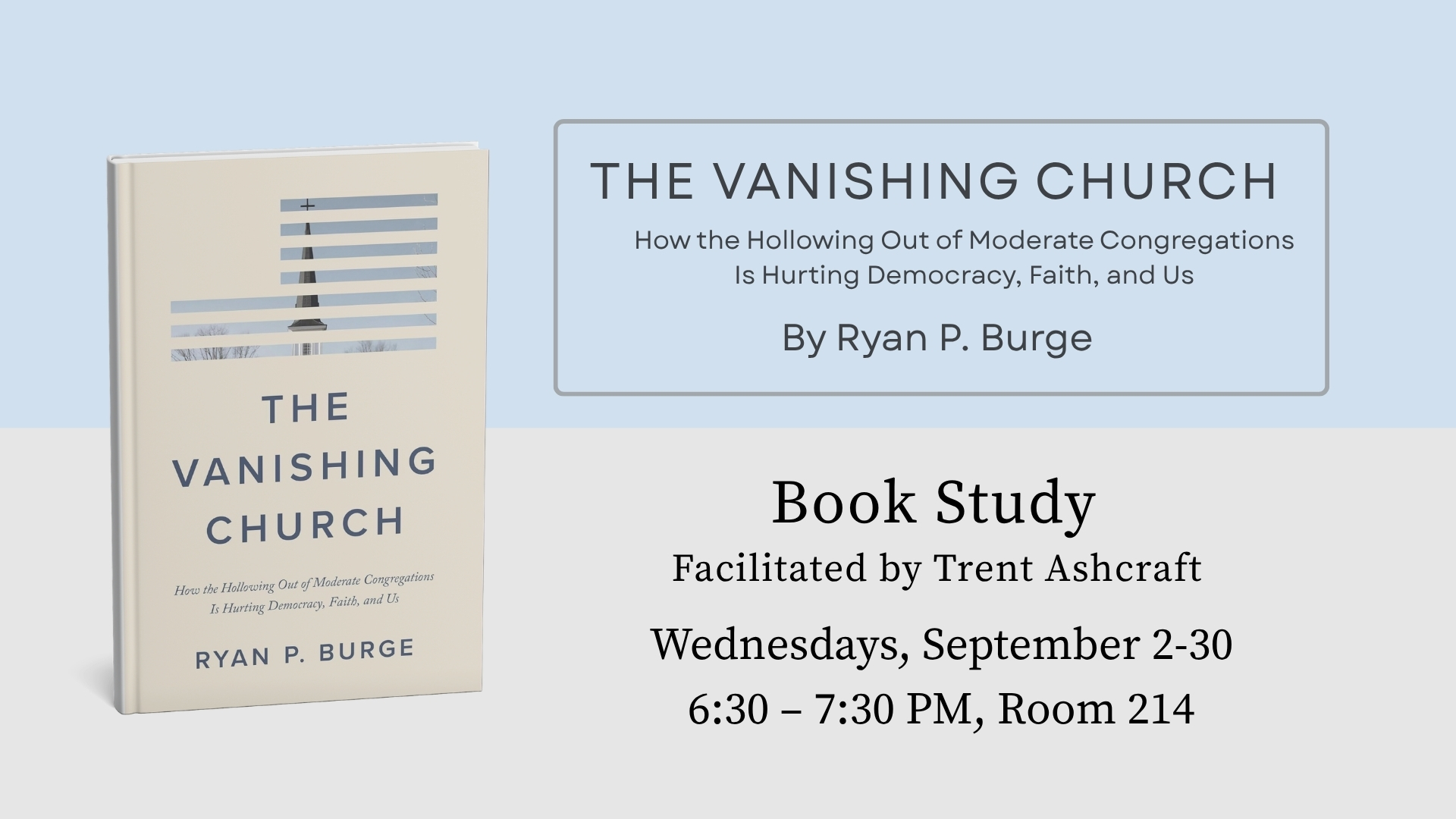 THE VANISHING CHURCH

How the Hollowing Out of Moderate Congregations Is Hurting Democracy, Faith, and Us

RYAN P. BURGE

THE VANISHING CHURCH

How the Hollowing Out of Moderate Congregations Is Hurting Democracy, Faith, and Us

By Ryan P. Burge

Book Study

Facilitated by Trent Ashcraft

Wednesdays, September 2-30

6:30 – 7:30 PM, Room 214